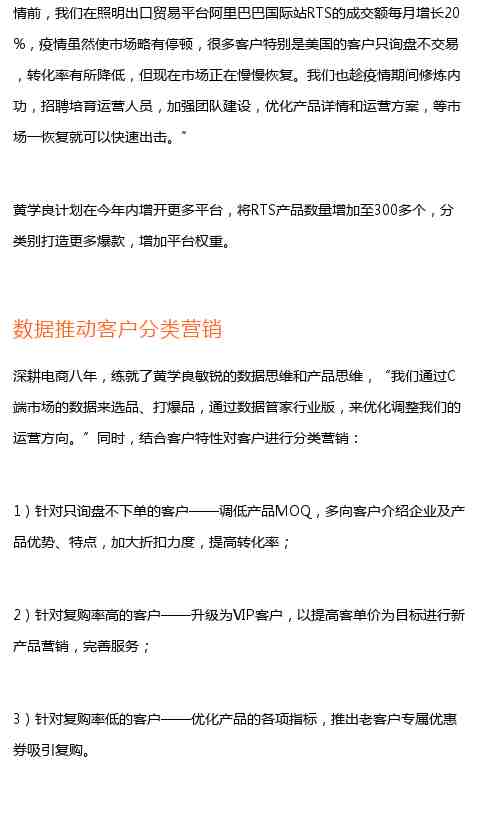 情前，我们在照明出口贸易平台阿里巴巴国际站RTS的成交额每月增长20%，疫情虽然使市场略有停顿，很多客户特别是美国的客户只询盘不交易，转化率有所降低，但现在市场正在慢慢恢复。我们也趁疫情期间修炼内功，招聘培育运营人员，加强团队建设，优化产品详情和运营方案，等市场一恢复就可以快速出击。”

黄学良计划在今年内增开更多平台，将RTS产品数量增加至300多个，分类别打造更多爆款，增加平台权重。

数据推动客户分类营销

深耕电商八年，练就了黄学良敏锐的数据思维和产品思维，“我们通过C端市场的数据来选品、打爆品，通过数据管家行业版，来优化调整我们的运营方向。”同时，结合客户特性对客户进行分类营销：

1）针对只询盘不下单的客户——调低产品MOQ，多向客户介绍企业及产品优势、特点，加大折扣力度，提高转化率；

2）针对复购率高的客户——升级为VIP客户，以提高客单价为目标进行新产品营销，完善服务；

3）针对复购率低的客户——优化产品的各项指标，推出老客户专属优惠券吸引复购。